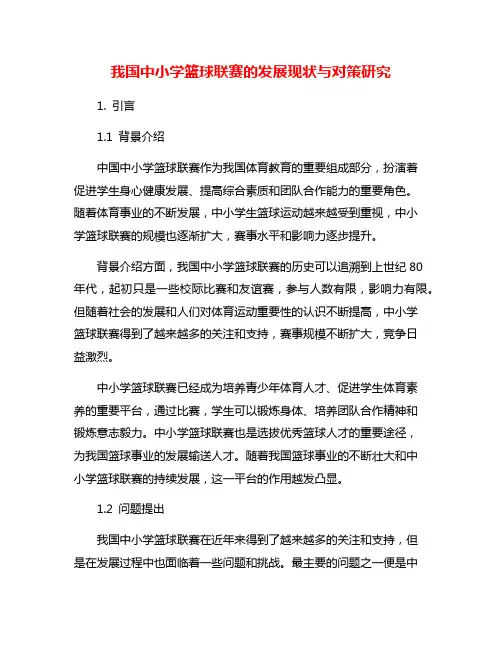 我国中小学篮球联赛的发展现状与对策研究

1. 引言

1.1 背景介绍

中国中小学篮球联赛作为我国体育教育的重要组成部分，扮演着促进学生身心健康发展、提高综合素质和团队合作能力的重要角色。随着体育事业的不断发展，中小学生篮球运动越来越受到重视，中小学篮球联赛的规模也逐渐扩大，赛事水平和影响力逐步提升。

背景介绍方面，我国中小学篮球联赛的历史可以追溯到上世纪80年代，起初只是一些校际比赛和友谊赛，参与人数有限，影响力有限。但随着社会的发展和人们对体育运动重要性的认识不断提高，中小学篮球联赛得到了越来越多的关注和支持，赛事规模不断扩大，竞争日益激烈。

中小学篮球联赛已经成为培养青少年体育人才、促进学生体育素养的重要平台，通过比赛，学生可以锻炼身体、培养团队合作精神和锻炼意志毅力。中小学篮球联赛也是选拔优秀篮球人才的重要途径，为我国篮球事业的发展输送人才。随着我国篮球事业的不断壮大和中小学篮球联赛的持续发展，这一平台的作用越发凸显。

1.2 问题提出

我国中小学篮球联赛在近年来得到了越来越多的关注和支持，但是在发展过程中也面临着一些问题和挑战。最主要的问题之一便是中